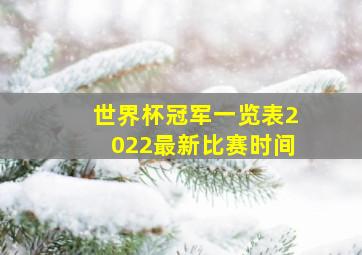 世界杯冠军一览表2022最新比赛时间